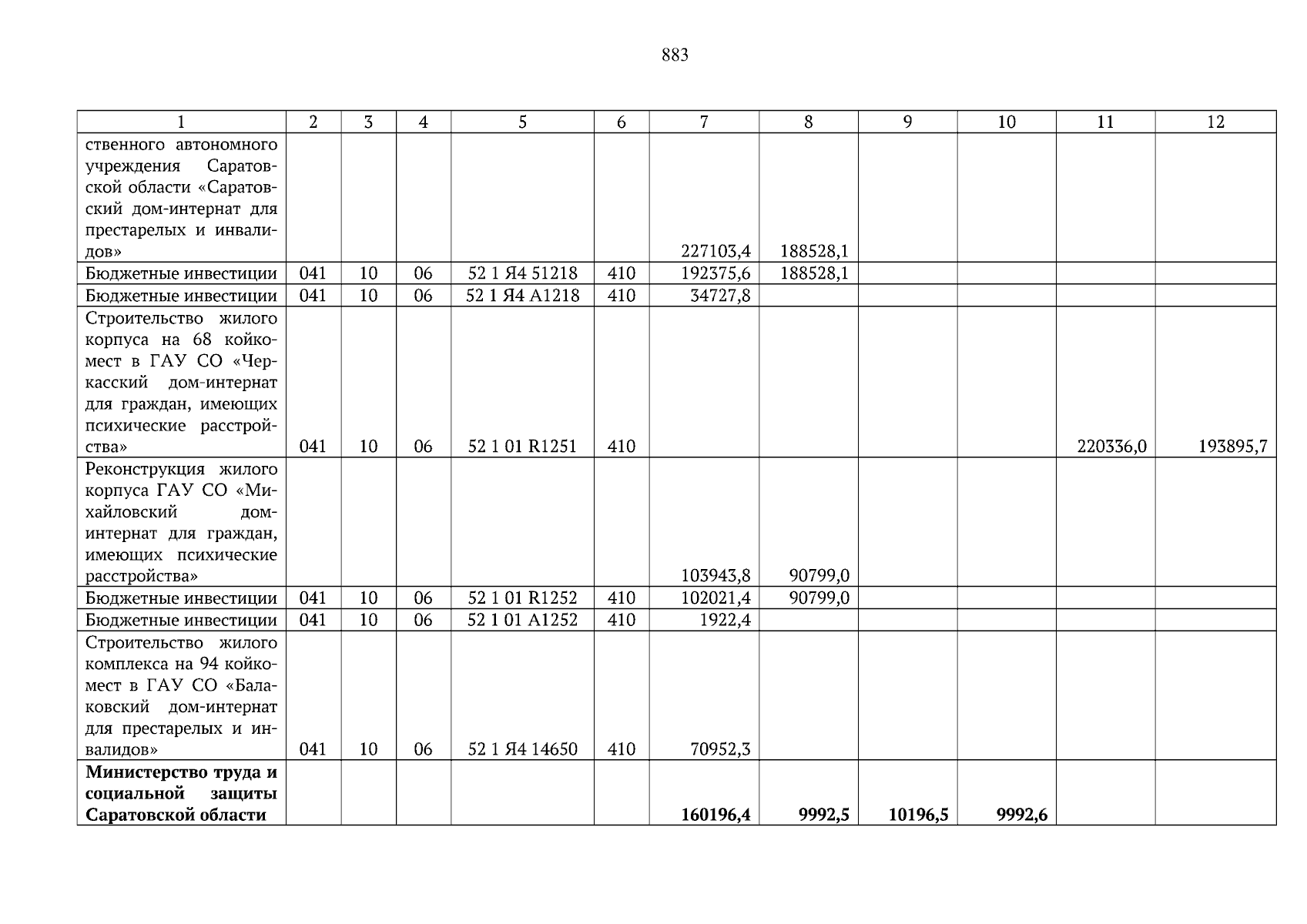 883

| 1 | 2 | 3 | 4 | 5 | 6 | 7 | 8 | 9 | 10 | 11 | 12 |
|---|---|---|---|---|---|---|---|---|---|---|---|
| ственного автономного учреждения Саратовской области «Саратовский дом-интернат для престарелых и инвалидов» | | | | | | 227103,4 | 188528,1 | | | | |
| Бюджетные инвестиции | 041 | 10 | 06 | 52 1 Я4 51218 | 410 | 192375,6 | 188528,1 | | | | |
| Бюджетные инвестиции | 041 | 10 | 06 | 52 1 Я4 А1218 | 410 | 34727,8 | | | | | |
| Строительство жилого корпуса на 68 койко-мест в ГАУ СО «Черкасский дом-интернат для граждан, имеющих психические расстройства» | 041 | 10 | 06 | 52 1 01 R1251 | 410 | | | | | 220336,0 | 193895,7 |
| Реконструкция жилого корпуса ГАУ СО «Михайловский дом-интернат для граждан, имеющих психические расстройства» | | | | | | 103943,8 | 90799,0 | | | | |
| Бюджетные инвестиции | 041 | 10 | 06 | 52 1 01 R1252 | 410 | 102021,4 | 90799,0 | | | | |
| Бюджетные инвестиции | 041 | 10 | 06 | 52 1 01 А1252 | 410 | 1922,4 | | | | | |
| Строительство жилого комплекса на 94 койко-мест в ГАУ СО «Балаковский дом-интернат для престарелых и инвалидов» | 041 | 10 | 06 | 52 1 Я4 14650 | 410 | 70952,3 | | | | | |
| **Министерство труда и социальной защиты Саратовской области** | | | | | | **160196,4** | **9992,5** | **10196,5** | **9992,6** | | |